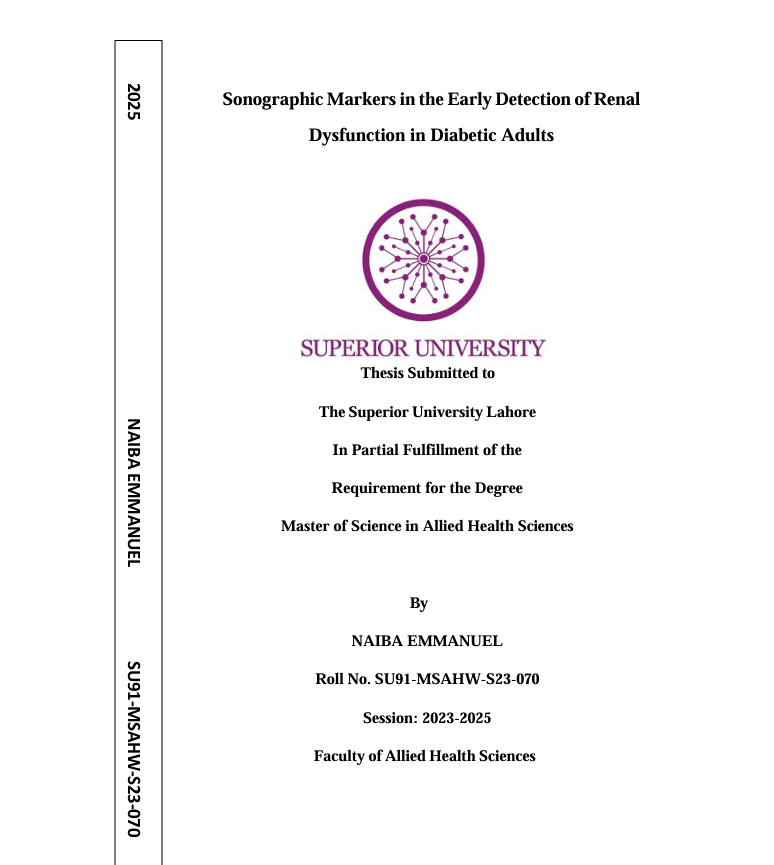 2025

NAIBA EMMANUEL

SU91-MSAHW-S23-070

Sonographic Markers in the Early Detection of Renal Dysfunction in Diabetic Adults

SUPERIOR UNIVERSITY

Thesis Submitted to

The Superior University Lahore

In Partial Fulfillment of the

Requirement for the Degree

Master of Science in Allied Health Sciences

By

NAIBA EMMANUEL

Roll No. SU91-MSAHW-S23-070

Session: 2023-2025

Faculty of Allied Health Sciences